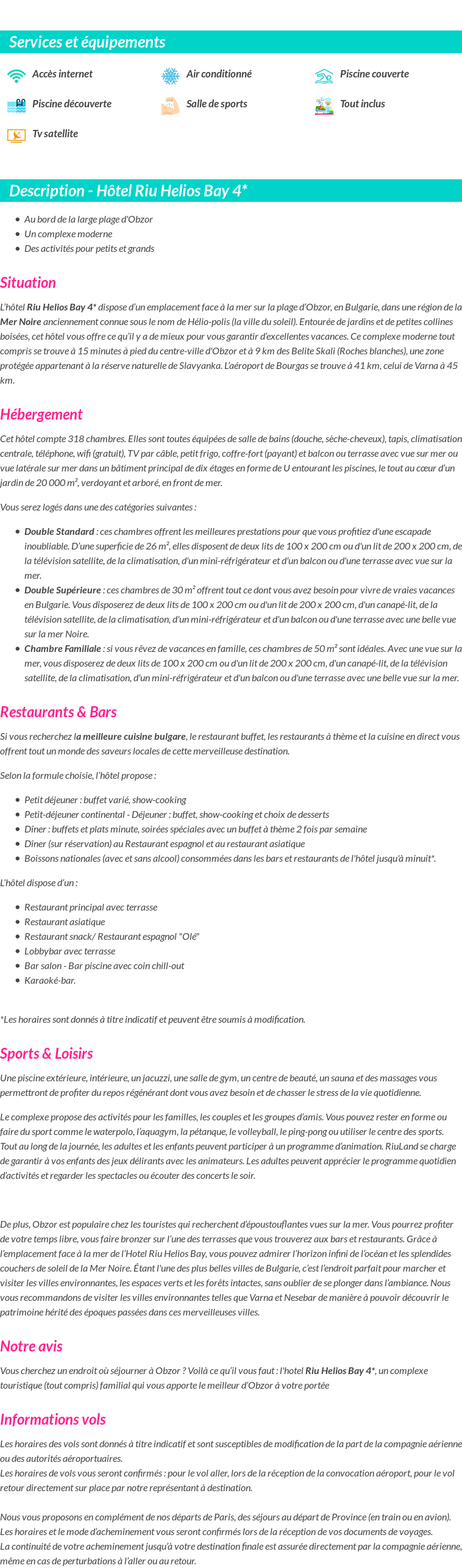 Services et équipements

Accès internet
Air conditionné
Piscine couverte
Piscine découverte
Salle de sports
Tout inclus
Tv satellite

Description - Hôtel Riu Helios Bay 4*

- Au bord de la large plage d'Obzor
- Un complexe moderne
- Des activités pour petits et grands

Situation

L'hôtel Riu Helios Bay 4* dispose d'un emplacement face à la mer sur la plage d'Obzor, en Bulgarie, dans une région de la Mer Noire anciennement connue sous le nom de Hélio-polis (la ville du soleil). Entourée de jardins et de petites collines boisées, cet hôtel vous offre ce qu'il y a de mieux pour vous garantir d'excellentes vacances. Ce complexe moderne tout compris se trouve à 15 minutes à pied du centre-ville d'Obzor et à 9 km des Belite Skali (Roches blanches), une zone protégée appartenant à la réserve naturelle de Slavyanka. L'aéroport de Bourgas se trouve à 41 km, celui de Varna à 45 km.

Hébergement

Cet hôtel compte 318 chambres. Elles sont toutes équipées de salle de bains (douche, sèche-cheveux), tapis, climatisation centrale, téléphone, wifi (gratuit), TV par câble, petit frigo, coffre-fort (payant) et balcon ou terrasse avec vue sur mer ou vue latérale sur mer dans un bâtiment principal de dix étages en forme de U entourant les piscines, le tout au cœur d'un jardin de 20 000 m², verdoyant et arboré, en front de mer.

Vous serez logés dans une des catégories suivantes :

- Double Standard : ces chambres offrent les meilleures prestations pour que vous profitiez d'une escapade inoubliable. D'une superficie de 26 m², elles disposent de deux lits de 100 x 200 cm ou d'un lit de 200 x 200 cm, de la télévision satellite, de la climatisation, d'un mini-réfrigérateur et d'un balcon ou d'une terrasse avec vue sur la mer.
- Double Supérieure : ces chambres de 30 m² offrent tout ce dont vous avez besoin pour vivre de vraies vacances en Bulgarie. Vous disposerez de deux lits de 100 x 200 cm ou d'un lit de 200 x 200 cm, d'un canapé-lit, de la télévision satellite, de la climatisation, d'un mini-réfrigérateur et d'un balcon ou d'une terrasse avec une belle vue sur la mer Noire.
- Chambre Familiale : si vous rêvez de vacances en famille, ces chambres de 50 m² sont idéales. Avec une vue sur la mer, vous disposerez de deux lits de 100 x 200 cm ou d'un lit de 200 x 200 cm, d'un canapé-lit, de la télévision satellite, de la climatisation, d'un mini-réfrigérateur et d'un balcon ou d'une terrasse avec une belle vue sur la mer.

Restaurants & Bars

Si vous recherchez la meilleure cuisine bulgare, le restaurant buffet, les restaurants à thème et la cuisine en direct vous offrent tout un monde des saveurs locales de cette merveilleuse destination.

Selon la formule choisie, l'hôtel propose :

- Petit déjeuner : buffet varié, show-cooking
- Petit-déjeuner continental - Déjeuner : buffet, show-cooking et choix de desserts
- Dîner : buffets et plats minute, soirées spéciales avec un buffet à thème 2 fois par semaine
- Dîner (sur réservation) au Restaurant espagnol et au restaurant asiatique
- Boissons nationales (avec et sans alcool) consommées dans les bars et restaurants de l'hôtel jusqu'à minuit*.

L'hôtel dispose d'un :

- Restaurant principal avec terrasse
- Restaurant asiatique
- Restaurant snack/ Restaurant espagnol "Olé"
- Lobbybar avec terrasse
- Bar salon - Bar piscine avec coin chill-out
- Karaoké-bar.

*Les horaires sont donnés à titre indicatif et peuvent être soumis à modification.

Sports & Loisirs

Une piscine extérieure, intérieure, un jacuzzi, une salle de gym, un centre de beauté, un sauna et des massages vous permettront de profiter du repos régénérant dont vous avez besoin et de chasser le stress de la vie quotidienne.

Le complexe propose des activités pour les familles, les couples et les groupes d'amis. Vous pouvez rester en forme ou faire du sport comme le waterpolo, l'aquagym, la pétanque, le volleyball, le ping-pong ou utiliser le centre des sports. Tout au long de la journée, les adultes et les enfants peuvent participer à un programme d'animation. RiuLand se charge de garantir à vos enfants des jeux délirants avec les animateurs. Les adultes peuvent apprécier le programme quotidien d'activités et regarder les spectacles ou écouter des concerts le soir.

De plus, Obzor est populaire chez les touristes qui recherchent d'époustouflantes vues sur la mer. Vous pourrez profiter de votre temps libre, vous faire bronzer sur l'une des terrasses que vous trouverez aux bars et restaurants. Grâce à l'emplacement face à la mer de l'Hotel Riu Helios Bay, vous pouvez admirer l'horizon infini de l'océan et les splendides couchers de soleil de la Mer Noire. Étant l'une des plus belles villes de Bulgarie, c'est l'endroit parfait pour marcher et visiter les villes environnantes, les espaces verts et les forêts intactes, sans oublier de se plonger dans l'ambiance. Nous vous recommandons de visiter les villes environnantes telles que Varna et Nesebar de manière à pouvoir découvrir le patrimoine hérité des époques passées dans ces merveilleuses villes.

Notre avis

Vous cherchez un endroit où séjourner à Obzor ? Voilà ce qu'il vous faut : l'hotel Riu Helios Bay 4*, un complexe touristique (tout compris) familial qui vous apporte le meilleur d'Obzor à votre portée

Informations vols

Les horaires des vols sont donnés à titre indicatif et sont susceptibles de modification de la part de la compagnie aérienne ou des autorités aéroportuaires.
Les horaires de vols vous seront confirmés : pour le vol aller, lors de la réception de la convocation aéroport, pour le vol retour directement sur place par notre représentant à destination.

Nous vous proposons en complément de nos départs de Paris, des séjours au départ de Province (en train ou en avion).
Les horaires et le mode d'acheminement vous seront confirmés lors de la réception de vos documents de voyages.
La continuité de votre acheminement jusqu'à votre destination finale est assurée directement par la compagnie aérienne, même en cas de perturbations à l'aller ou au retour.